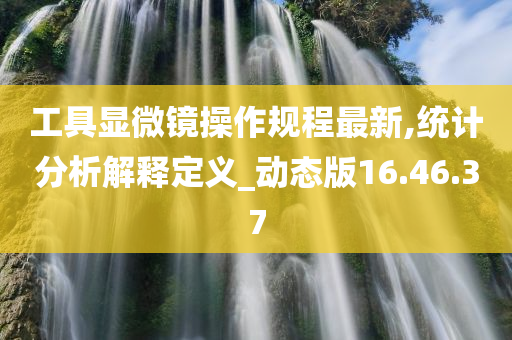 工具显微镜操作规程最新,统计分析解释定义_动态版16.46.37